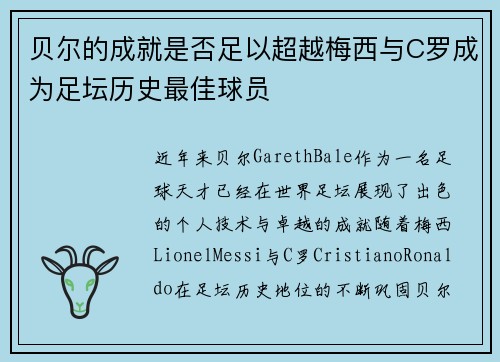 贝尔的成就是否足以超越梅西与C罗成为足坛历史最佳球员

近年来贝尔GarethBale作为一名足球天才已经在世界足坛展现了出色的个人技术与卓越的成就随着梅西LionelMessi与C罗CristianoRonaldo在足坛历史地位的不断巩固贝尔